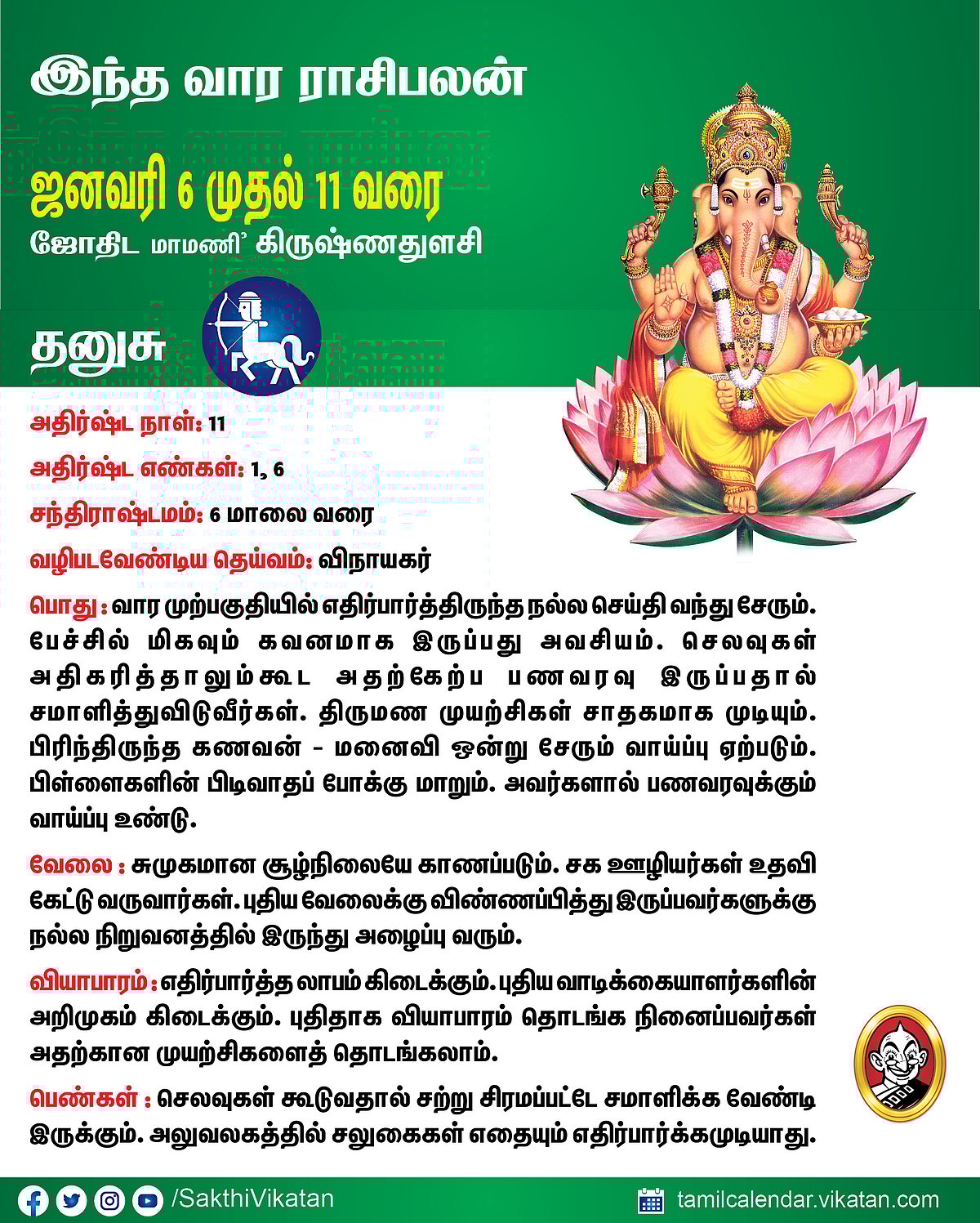 இந்த வார ராசிபலன்

ஜனவரி 6 முதல் 11 வரை

ஜோதிட மாமணி' கிருஷ்ணதுளசி

தனுசு

அதிர்ஷ்ட நாள்: 11

அதிர்ஷ்ட எண்கள்: 1, 6

சந்திராஷ்டமம்: 6 மாலை வரை

வழிபடவேண்டிய தெய்வம்: விநாயகர்

பொது : வார முற்பகுதியில் எதிர்பார்த்திருந்த நல்ல செய்தி வந்து சேரும். பேச்சில் மிகவும் கவனமாக இருப்பது அவசியம். செலவுகள் அதிகரித்தாலும்கூட அதற்கேற்ப பணவரவு இருப்பதால் சமாளித்துவிடுவீர்கள். திருமண முயற்சிகள் சாதகமாக முடியும். பிரிந்திருந்த கணவன் - மனைவி ஒன்று சேரும் வாய்ப்பு ஏற்படும். பிள்ளைகளின் பிடிவாதப் போக்கு மாறும். அவர்களால் பணவரவுக்கும் வாய்ப்பு உண்டு.

வேலை : சுமுகமான சூழ்நிலையே காணப்படும். சக ஊழியர்கள் உதவி கேட்டு வருவார்கள். புதிய வேலைக்கு விண்ணப்பித்து இருப்பவர்களுக்கு நல்ல நிறுவனத்தில் இருந்து அழைப்பு வரும்.

வியாபாரம் : எதிர்பார்த்த லாபம் கிடைக்கும். புதிய வாடிக்கையாளர்களின் அறிமுகம் கிடைக்கும். புதிதாக வியாபாரம் தொடங்க நினைப்பவர்கள் அதற்கான முயற்சிகளைத் தொடங்கலாம்.

பெண்கள் : செலவுகள் கூடுவதால் சற்று சிரமப்பட்டே சமாளிக்க வேண்டி இருக்கும். அலுவலகத்தில் சலுகைகள் எதையும் எதிர்பார்க்கமுடியாது.

/SakthiVikatan

tamilcalendar.vikatan.com